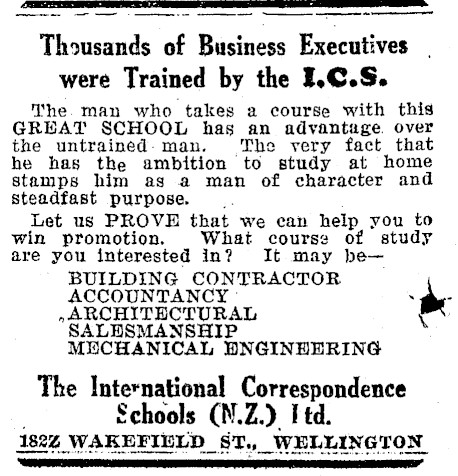 Thousands of Business Executives were Trained by the I.C.S.

The man who takes a course with this GREAT SCHOOL has an advantage over the untrained man. The very fact that he has the ambition to study at home stamps him as a man of character and steadfast purpose.

Let us PROVE that we can help you to win promotion. What course of study are you interested in? It may be—

BUILDING CONTRACTOR
ACCOUNTANCY
ARCHITECTURAL
SALESMANSHIP
MECHANICAL ENGINEERING

The International Correspondence Schools (N.Z.) Ltd.

182Z WAKEFIELD ST., WELLINGTON